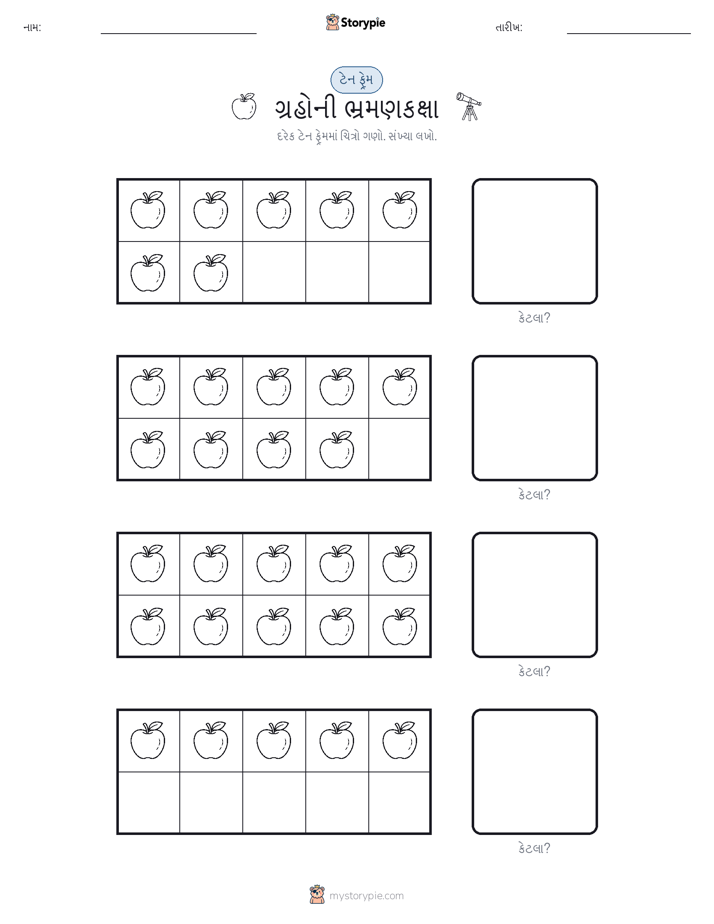 નામ: ____ Storypie તારીખ: ____

ટેન ફ્રેમ

ગ્રહોની ભ્રમણકક્ષા

દરેક ટેન ફ્રેમમાં ચિત્રો ગણો. સંખ્યા લખો.

કેટલા?

કેટલા?

કેટલા?

કેટલા?

mystorypie.com